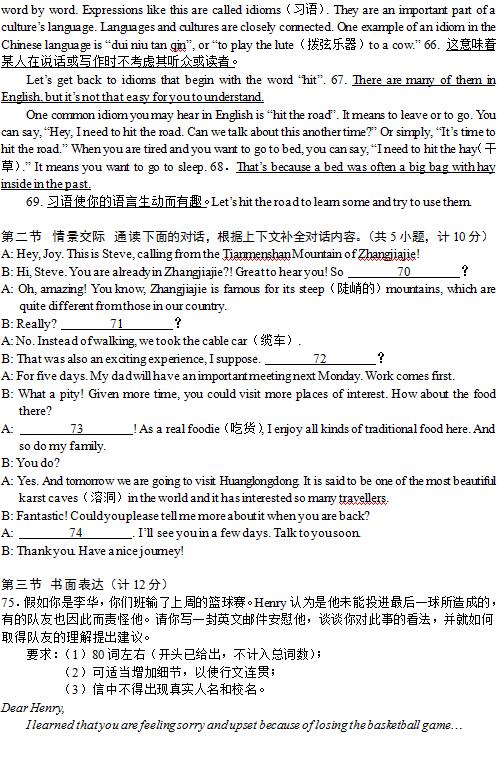 word by word. Expressions like this are called idioms（习语）. They are an important part of a culture's language. Languages and cultures are closely connected. One example of an idiom in the Chinese language is "dui niu tan qin", or "to play the lute（拨弦乐器）to a cow." 66. 这意味着某人在说话或写作时不考虑其听众或读者。

Let's get back to idioms that begin with the word "hit". 67. There are many of them in English, but it's not that easy for you to understand.

One common idiom you may hear in English is "hit the road". It means to leave or to go. You can say, "Hey, I need to hit the road. Can we talk about this another time?" Or simply, "It's time to hit the road." When you are tired and you want to go to bed, you can say, "I need to hit the hay(干草)." It means you want to go to sleep. 68. That's because a bed was often a big bag with hay inside in the past.

69. 习语使你的语言生动而有趣。Let's hit the road to learn some and try to use them.

第二节 情景交际 通读下面的对话，根据上下文补全对话内容。(共 5 小题，计 10 分)

A: Hey, Joy. This is Steve, calling from the Tianmenshan Mountain of Zhangjiajie!

B: Hi, Steve. You are already in Zhangjiajie?! Great to hear you! So ______70______?

A: Oh, amazing! You know, Zhangjiajie is famous for its steep（陡峭的）mountains, which are quite different from those in our country.

B: Really? ______71______?

A: No. Instead of walking, we took the cable car（缆车）.

B: That was also an exciting experience, I suppose. ______72______?

A: For five days. My dad will have an important meeting next Monday. Work comes first.

B: What a pity! Given more time, you could visit more places of interest. How about the food there?

A: ______73______! As a real foodie（吃货）, I enjoy all kinds of traditional food here. And so do my family.

B: You do?

A: Yes. And tomorrow we are going to visit Huanglongdong. It is said to be one of the most beautiful karst caves（溶洞）in the world and it has interested so many travellers.

B: Fantastic! Could you please tell me more about it when you are back?

A: ______74______. I'll see you in a few days. Talk to you soon.

B: Thank you. Have a nice journey!

第三节 书面表达（计 12 分）

75. 假如你是李华，你们班输了上周的篮球赛。Henry 认为是他未能投进最后一球所造成的，有的队友也因此而责怪他。请你写一封英文邮件安慰他，谈谈你对此事的看法，并就如何取得队友的理解提出建议。

要求：（1）80 词左右（开头已给出，不计入总词数）；
（2）可适当增加细节，以使行文连贯；
（3）信中不得出现真实人名和校名。

Dear Henry,

I learned that you are feeling sorry and upset because of losing the basketball game…